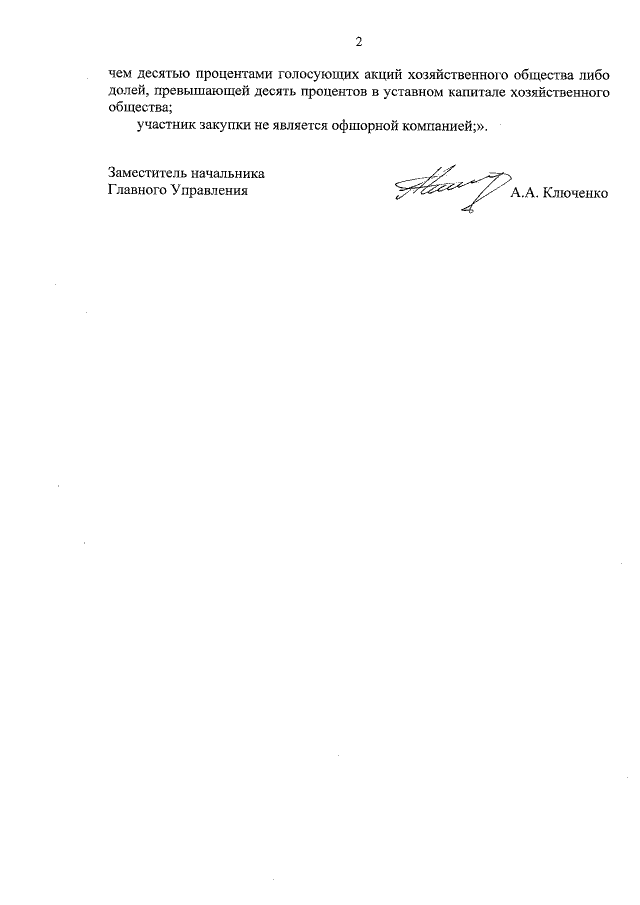 2

чем десятью процентами голосующих акций хозяйственного общества либо долей, превышающей десять процентов в уставном капитале хозяйственного общества;

участник закупки не является офшорной компанией;».

Заместитель начальника
Главного Управления

А.А. Ключенко